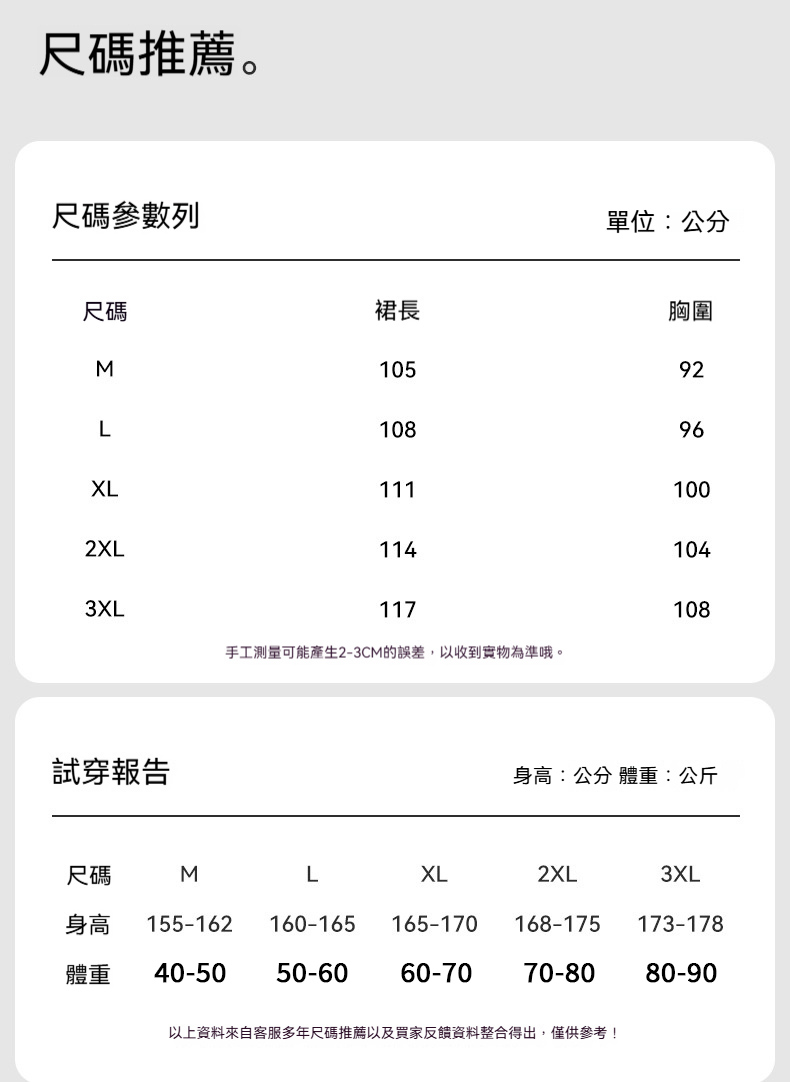 尺碼推薦。

尺碼參數列

單位：公分

| 尺碼 | 裙長 | 胸圍 |
|---|---|---|
| M | 105 | 92 |
| L | 108 | 96 |
| XL | 111 | 100 |
| 2XL | 114 | 104 |
| 3XL | 117 | 108 |

手工測量可能產生2-3CM的誤差，以收到實物為準哦。

試穿報告

身高：公分 體重：公斤

| 尺碼 | M | L | XL | 2XL | 3XL |
|---|---|---|---|---|---|
| 身高 | 155-162 | 160-165 | 165-170 | 168-175 | 173-178 |
| 體重 | 40-50 | 50-60 | 60-70 | 70-80 | 80-90 |

以上資料來自客服多年尺碼推薦以及買家反饋資料整合得出，僅供參考！